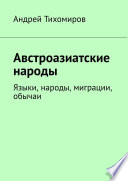 Андрей Тихомиров

Австроазиатские народы

Языки, народы, миграции, обычаи